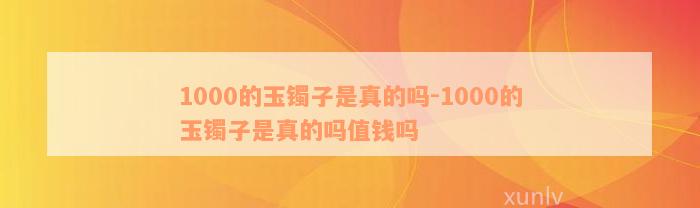 1000的玉镯子是真的吗-1000的玉镯子是真的吗值钱吗

xunlv